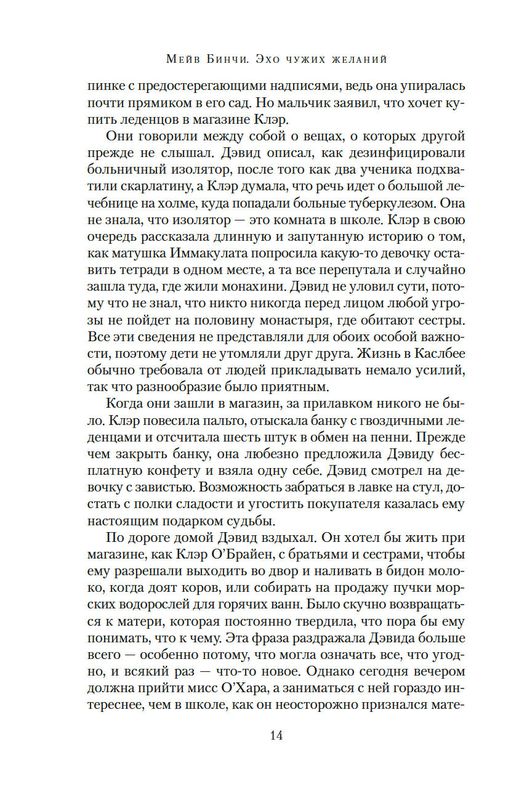 Мейв Бинчи. Эхо чужих желаний

пинке с предостерегающими надписями, ведь она упиралась почти прямиком в его сад. Но мальчик заявил, что хочет купить леденцов в магазине Клэр.

Они говорили между собой о вещах, о которых другой прежде не слышал. Дэвид описал, как дезинфицировали больничный изолятор, после того как два ученика подхватили скарлатину, а Клэр думала, что речь идет о большой лечебнице на холме, куда попадали больные туберкулезом. Она не знала, что изолятор — это комната в школе. Клэр в свою очередь рассказала длинную и запутанную историю о том, как матушка Иммакулата попросила какую-то девочку оставить тетради в одном месте, а та все перепутала и случайно зашла туда, где жили монахини. Дэвид не уловил сути, потому что не знал, что никто никогда перед лицом любой угрозы не пойдет на половину монастыря, где обитают сестры. Все эти сведения не представляли для обоих особой важности, поэтому дети не утомляли друг друга. Жизнь в Каслбее обычно требовала от людей прикладывать немало усилий, так что разнообразие было приятным.

Когда они зашли в магазин, за прилавком никого не было. Клэр повесила пальто, отыскала банку с гвоздичными леденцами и отсчитала шесть штук в обмен на пенни. Прежде чем закрыть банку, она любезно предложила Дэвиду бесплатную конфету и взяла одну себе. Дэвид смотрел на девочку с завистью. Возможность забраться в лавке на стул, достать с полки сладости и угостить покупателя казалась ему настоящим подарком судьбы.

По дороге домой Дэвид вздыхал. Он хотел бы жить при магазине, как Клэр О'Брайен, с братьями и сестрами, чтобы ему разрешали выходить во двор и наливать в бидон молоко, когда доят коров, или собирать на продажу пучки морских водорослей для горячих ванн. Было скучно возвращаться к матери, которая постоянно твердила, что пора бы ему понимать, что к чему. Эта фраза раздражала Дэвида больше всего — особенно потому, что могла означать все, что угодно, и всякий раз — что-то новое. Однако сегодня вечером должна прийти мисс О'Хара, а заниматься с ней гораздо интереснее, чем в школе, как он неосторожно признался мате-

14